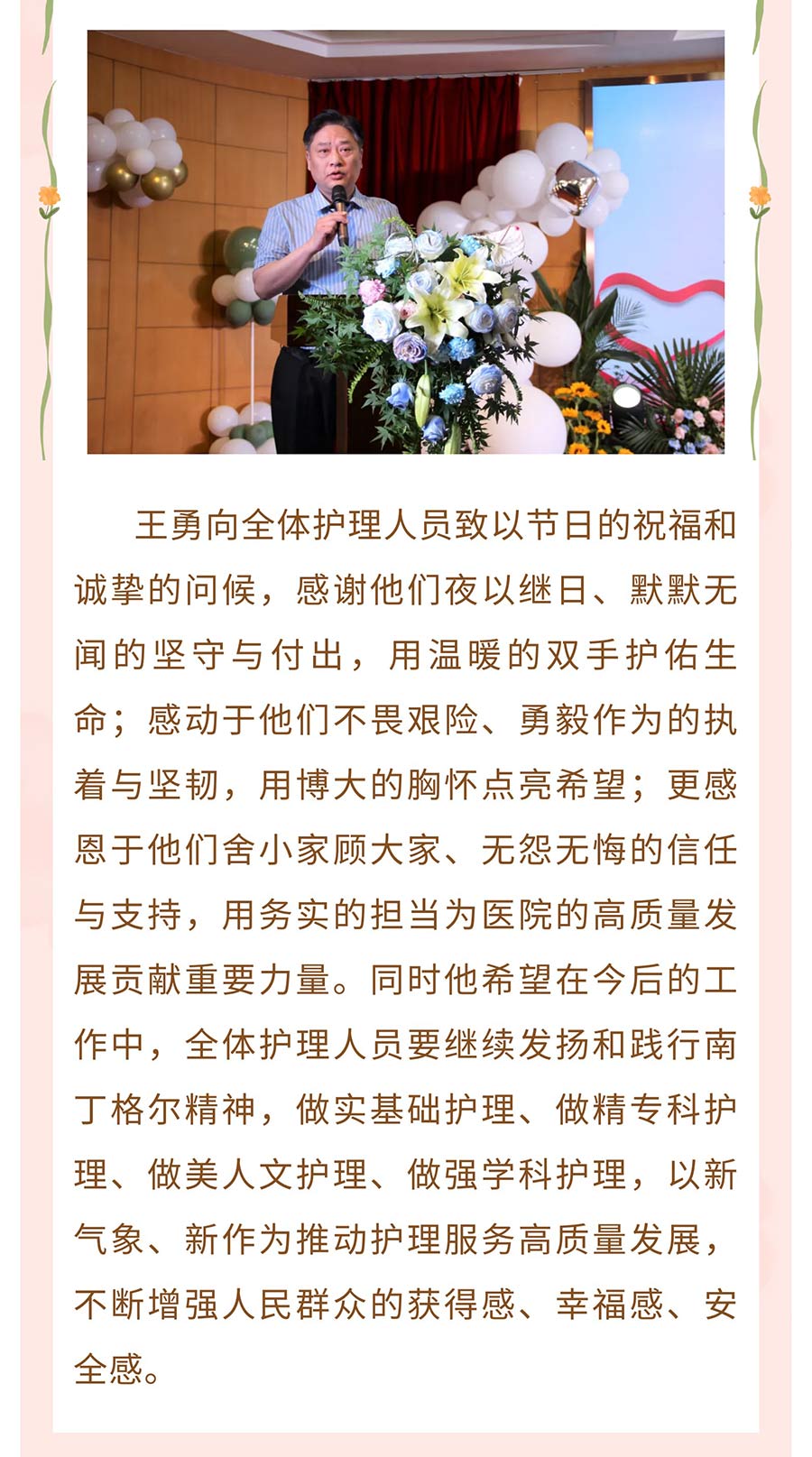 王勇向全体护理人员致以节日的祝福和诚挚的问候，感谢他们夜以继日、默默无闻的坚守与付出，用温暖的双手护佑生命；感动于他们不畏艰险、勇毅作为的执着与坚韧，用博大的胸怀点亮希望；更感恩于他们舍小家顾大家、无怨无悔的信任与支持，用务实的担当为医院的高质量发展贡献重要力量。同时他希望在今后的工作中，全体护理人员要继续发扬和践行南丁格尔精神，做实基础护理、做精专科护理、做美人文护理、做强学科护理，以新气象、新作为推动护理服务高质量发展，不断增强人民群众的获得感、幸福感、安全感。